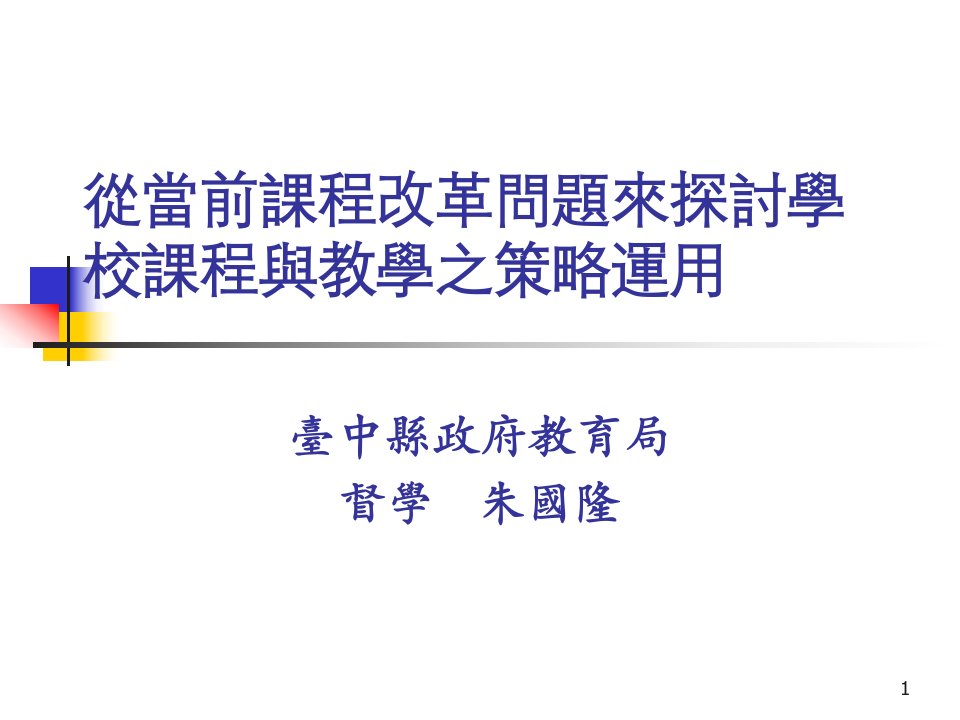 從當前課程改革問題來探討學校課程與教學之策略運用

臺中縣政府教育局
督學　朱國隆

1